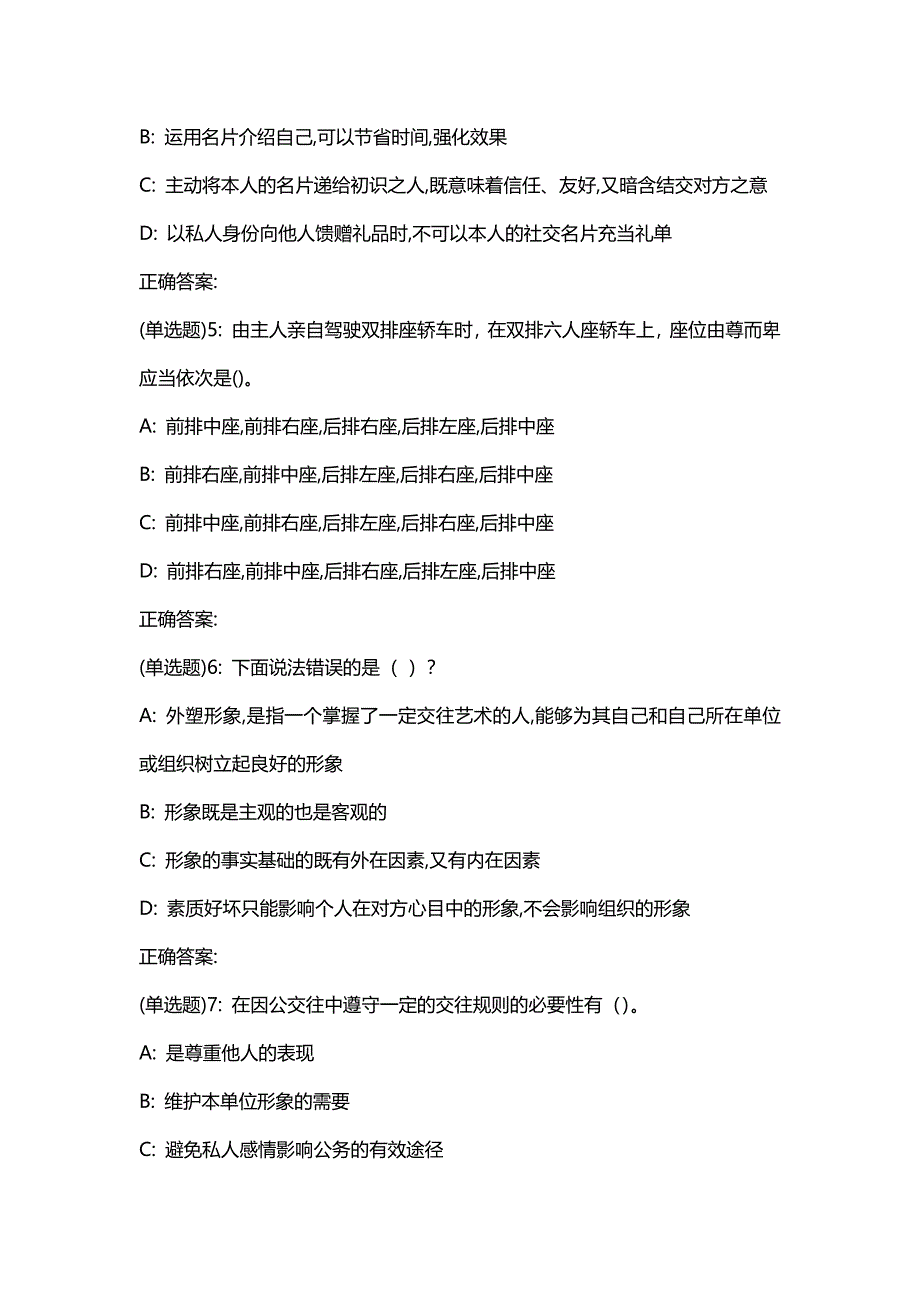 B: 运用名片介绍自己,可以节省时间,强化效果

C: 主动将本人的名片递给初识之人,既意味着信任、友好,又暗含结交对方之意

D: 以私人身份向他人馈赠礼品时,不可以本人的社交名片充当礼单

正确答案:

(单选题)5: 由主人亲自驾驶双排座轿车时，在双排六人座轿车上，座位由尊而卑应当依次是()。

A: 前排中座,前排右座,后排右座,后排左座,后排中座

B: 前排右座,前排中座,后排左座,后排右座,后排中座

C: 前排中座,前排右座,后排左座,后排右座,后排中座

D: 前排右座,前排中座,后排右座,后排左座,后排中座

正确答案:

(单选题)6: 下面说法错误的是（ ）?

A: 外塑形象,是指一个掌握了一定交往艺术的人,能够为其自己和自己所在单位或组织树立起良好的形象

B: 形象既是主观的也是客观的

C: 形象的事实基础的既有外在因素,又有内在因素

D: 素质好坏只能影响个人在对方心目中的形象,不会影响组织的形象

正确答案:

(单选题)7: 在因公交往中遵守一定的交往规则的必要性有（）。

A: 是尊重他人的表现

B: 维护本单位形象的需要

C: 避免私人感情影响公务的有效途径